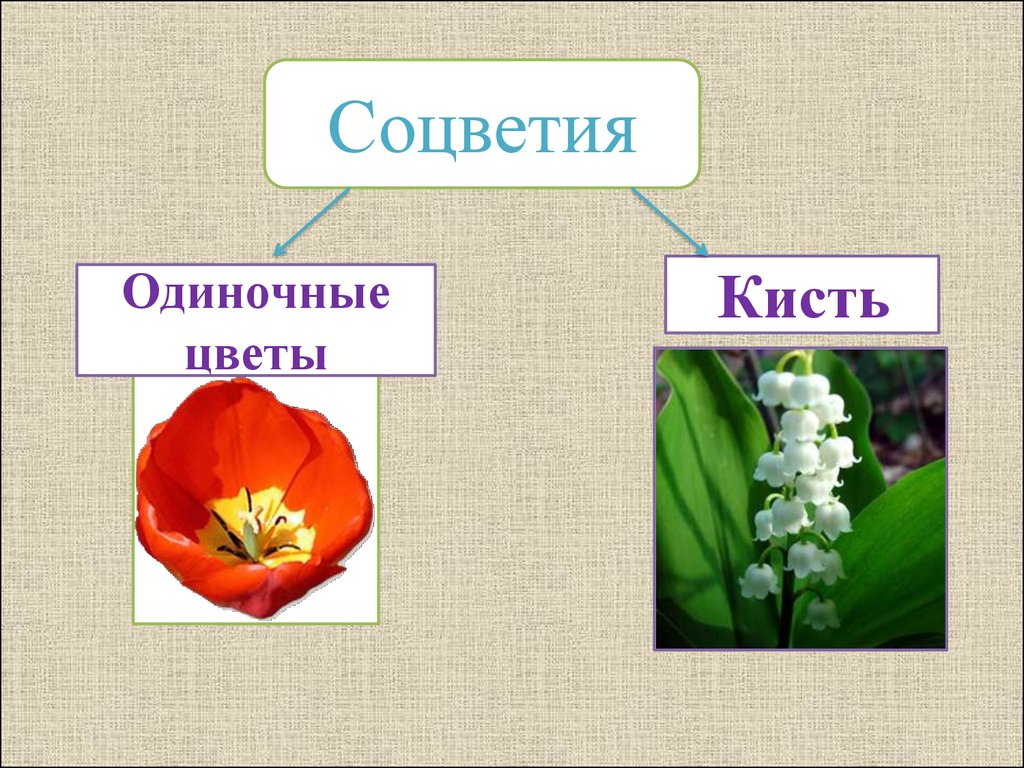 Соцветия

Одиночные цветы

Кисть